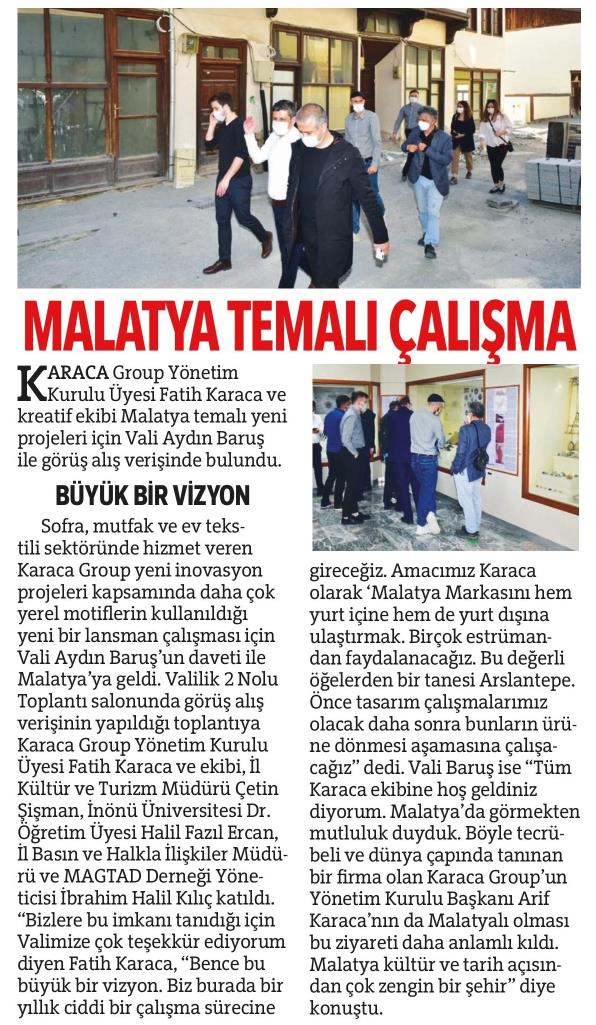 MALATYA TEMALI ÇALIŞMA

KARACA Group Yönetim Kurulu Üyesi Fatih Karaca ve kreatif ekibi Malatya temalı yeni projeleri için Vali Aydın Baruş ile görüş alış verişinde bulundu.

BÜYÜK BİR VİZYON

Sofra, mutfak ve ev tekstili sektöründe hizmet veren Karaca Group yeni inovasyon projeleri kapsamında daha çok yerel motiflerin kullanıldığı yeni bir lansman çalışması için Vali Aydın Baruş'un daveti ile Malatya'ya geldi. Valilik 2 Nolu Toplantı salonunda görüş alış verişinin yapıldığı toplantıya Karaca Group Yönetim Kurulu Üyesi Fatih Karaca ve ekibi, İl Kültür ve Turizm Müdürü Çetin Şişman, İnönü Üniversitesi Dr. Öğretim Üyesi Halil Fazıl Ercan, İl Basın ve Halkla İlişkiler Müdürü ve MAGTAD Derneği Yöneticisi İbrahim Halil Kılıç katıldı. "Bizlere bu imkanı tanıdığı için Valimize çok teşekkür ediyorum diyen Fatih Karaca, "Bence bu büyük bir vizyon. Biz burada bir yıllık ciddi bir çalışma sürecine gireceğiz. Amacımız Karaca olarak 'Malatya Markasını hem yurt içine hem de yurt dışına ulaştırmak. Birçok estrümandan faydalanacağız. Bu değerli öğelerden bir tanesi Arslantepe. Önce tasarım çalışmalarımız olacak daha sonra bunların ürüne dönmesi aşamasına çalışacağız" dedi. Vali Baruş ise "Tüm Karaca ekibine hoş geldiniz diyorum. Malatya'da görmekten mutluluk duyduk. Böyle tecrübeli ve dünya çapında tanınan bir firma olan Karaca Group'un Yönetim Kurulu Başkanı Arif Karaca'nın da Malatyalı olması bu ziyareti daha anlamlı kıldı. Malatya kültür ve tarih açısından çok zengin bir şehir" diye konuştu.